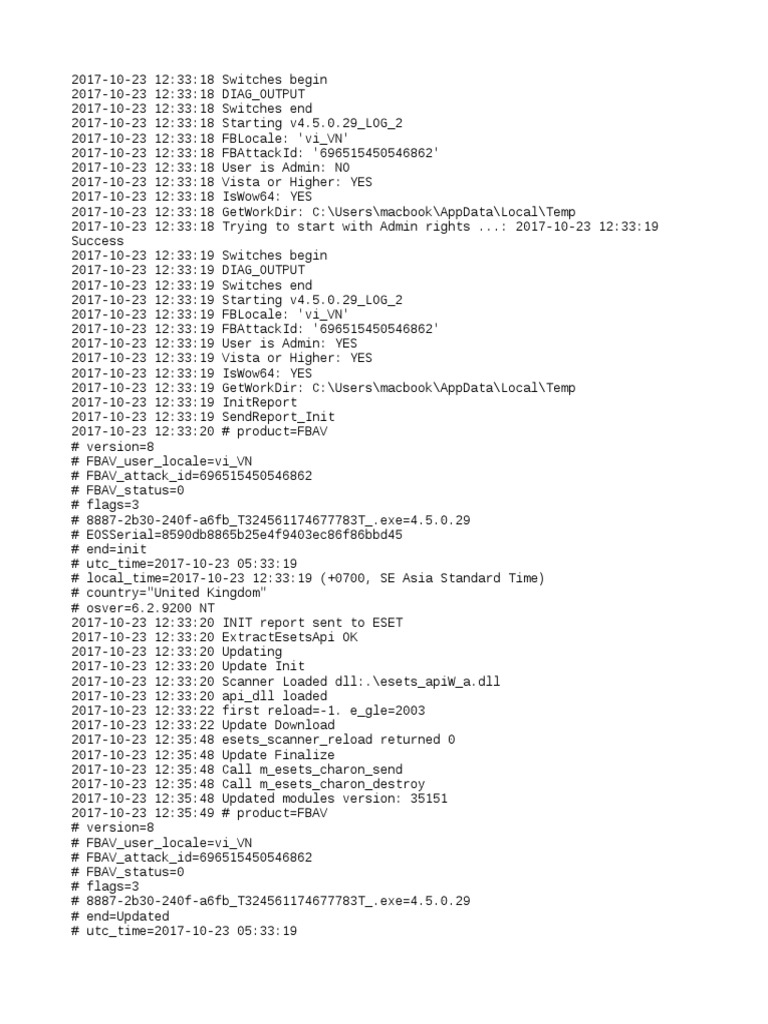 2017-10-23 12:33:18 Switches begin
2017-10-23 12:33:18 DIAG_OUTPUT
2017-10-23 12:33:18 Switches end
2017-10-23 12:33:18 Starting v4.5.0.29_LOG_2
2017-10-23 12:33:18 FBLocale: 'vi_VN'
2017-10-23 12:33:18 FBAttackId: '696515450546862'
2017-10-23 12:33:18 User is Admin: NO
2017-10-23 12:33:18 Vista or Higher: YES
2017-10-23 12:33:18 IsWow64: YES
2017-10-23 12:33:18 GetWorkDir: C:\Users\macbook\AppData\Local\Temp
2017-10-23 12:33:18 Trying to start with Admin rights ...: 2017-10-23 12:33:19 Success
2017-10-23 12:33:19 Switches begin
2017-10-23 12:33:19 DIAG_OUTPUT
2017-10-23 12:33:19 Switches end
2017-10-23 12:33:19 Starting v4.5.0.29_LOG_2
2017-10-23 12:33:19 FBLocale: 'vi_VN'
2017-10-23 12:33:19 FBAttackId: '696515450546862'
2017-10-23 12:33:19 User is Admin: YES
2017-10-23 12:33:19 Vista or Higher: YES
2017-10-23 12:33:19 IsWow64: YES
2017-10-23 12:33:19 GetWorkDir: C:\Users\macbook\AppData\Local\Temp
2017-10-23 12:33:19 InitReport
2017-10-23 12:33:19 SendReport_Init
2017-10-23 12:33:20 # product=FBAV
# version=8
# FBAV_user_locale=vi_VN
# FBAV_attack_id=696515450546862
# FBAV_status=0
# flags=3
# 8887-2b30-240f-a6fb_T324561174677783T_.exe=4.5.0.29
# EOSSerial=8590db8865b25e4f9403ec86f86bbd45
# end=init
# utc_time=2017-10-23 05:33:19
# local_time=2017-10-23 12:33:19 (+0700, SE Asia Standard Time)
# country="United Kingdom"
# osver=6.2.9200 NT
2017-10-23 12:33:20 INIT report sent to ESET
2017-10-23 12:33:20 ExtractEsetsApi OK
2017-10-23 12:33:20 Updating
2017-10-23 12:33:20 Update Init
2017-10-23 12:33:20 Scanner Loaded dll:.\esets_apiW_a.dll
2017-10-23 12:33:20 api_dll loaded
2017-10-23 12:33:22 first reload=-1. e_gle=2003
2017-10-23 12:33:22 Update Download
2017-10-23 12:35:48 esets_scanner_reload returned 0
2017-10-23 12:35:48 Update Finalize
2017-10-23 12:35:48 Call m_esets_charon_send
2017-10-23 12:35:48 Call m_esets_charon_destroy
2017-10-23 12:35:48 Updated modules version: 35151
2017-10-23 12:35:49 # product=FBAV
# version=8
# FBAV_user_locale=vi_VN
# FBAV_attack_id=696515450546862
# FBAV_status=0
# flags=3
# 8887-2b30-240f-a6fb_T324561174677783T_.exe=4.5.0.29
# end=Updated
# utc_time=2017-10-23 05:33:19